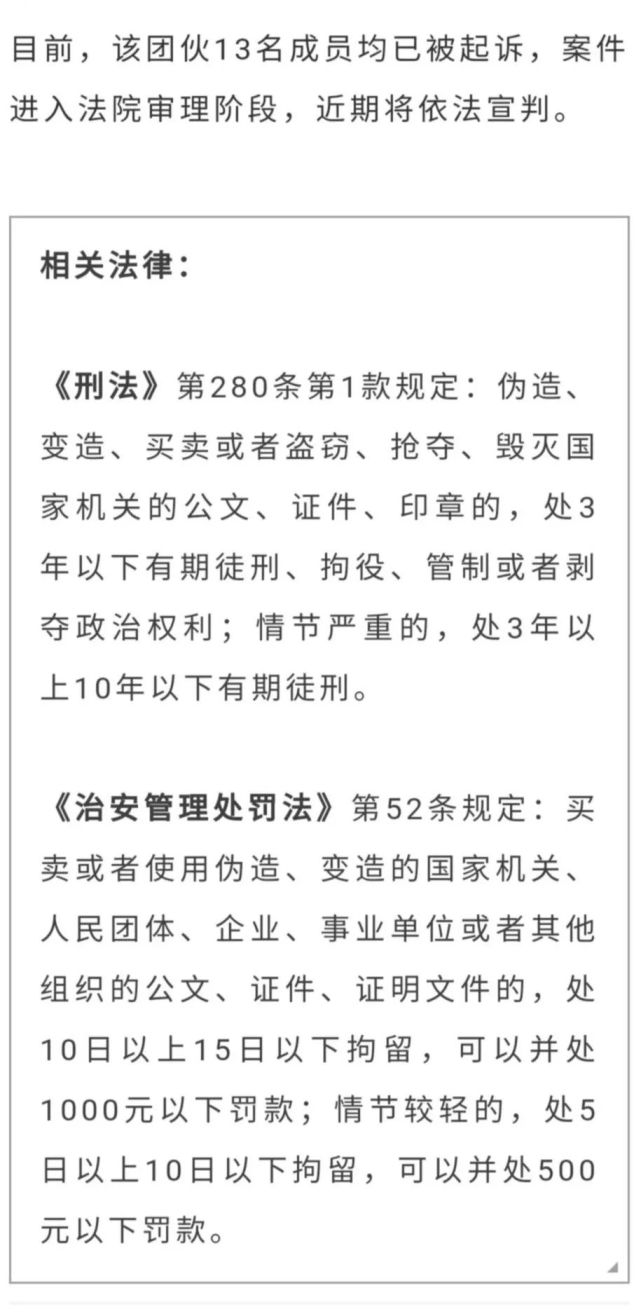 目前，该团伙13名成员均已被起诉，案件进入法院审理阶段，近期将依法宣判。

相关法律：

《刑法》第280条第1款规定：伪造、变造、买卖或者盗窃、抢夺、毁灭国家机关的公文、证件、印章的，处3年以下有期徒刑、拘役、管制或者剥夺政治权利；情节严重的，处3年以上10年以下有期徒刑。

《治安管理处罚法》第52条规定：买卖或者使用伪造、变造的国家机关、人民团体、企业、事业单位或者其他组织的公文、证件、证明文件的，处10日以上15日以下拘留，可以并处1000元以下罚款；情节较轻的，处5日以上10日以下拘留，可以并处500元以下罚款。